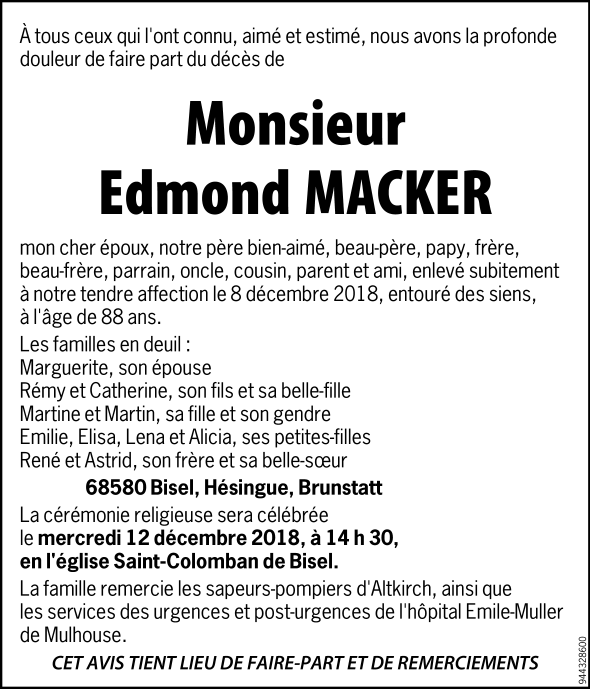 À tous ceux qui l'ont connu, aimé et estimé, nous avons la profonde douleur de faire part du décès de

Monsieur
Edmond MACKER

mon cher époux, notre père bien-aimé, beau-père, papy, frère, beau-frère, parrain, oncle, cousin, parent et ami, enlevé subitement à notre tendre affection le 8 décembre 2018, entouré des siens, à l'âge de 88 ans.

Les familles en deuil :
Marguerite, son épouse
Rémy et Catherine, son fils et sa belle-fille
Martine et Martin, sa fille et son gendre
Emilie, Elisa, Lena et Alicia, ses petites-filles
René et Astrid, son frère et sa belle-sœur

68580 Bisel, Hésingue, Brunstatt

La cérémonie religieuse sera célébrée le mercredi 12 décembre 2018, à 14 h 30, en l'église Saint-Colomban de Bisel.

La famille remercie les sapeurs-pompiers d'Altkirch, ainsi que les services des urgences et post-urgences de l'hôpital Emile-Muller de Mulhouse.

CET AVIS TIENT LIEU DE FAIRE-PART ET DE REMERCIEMENTS

944328600